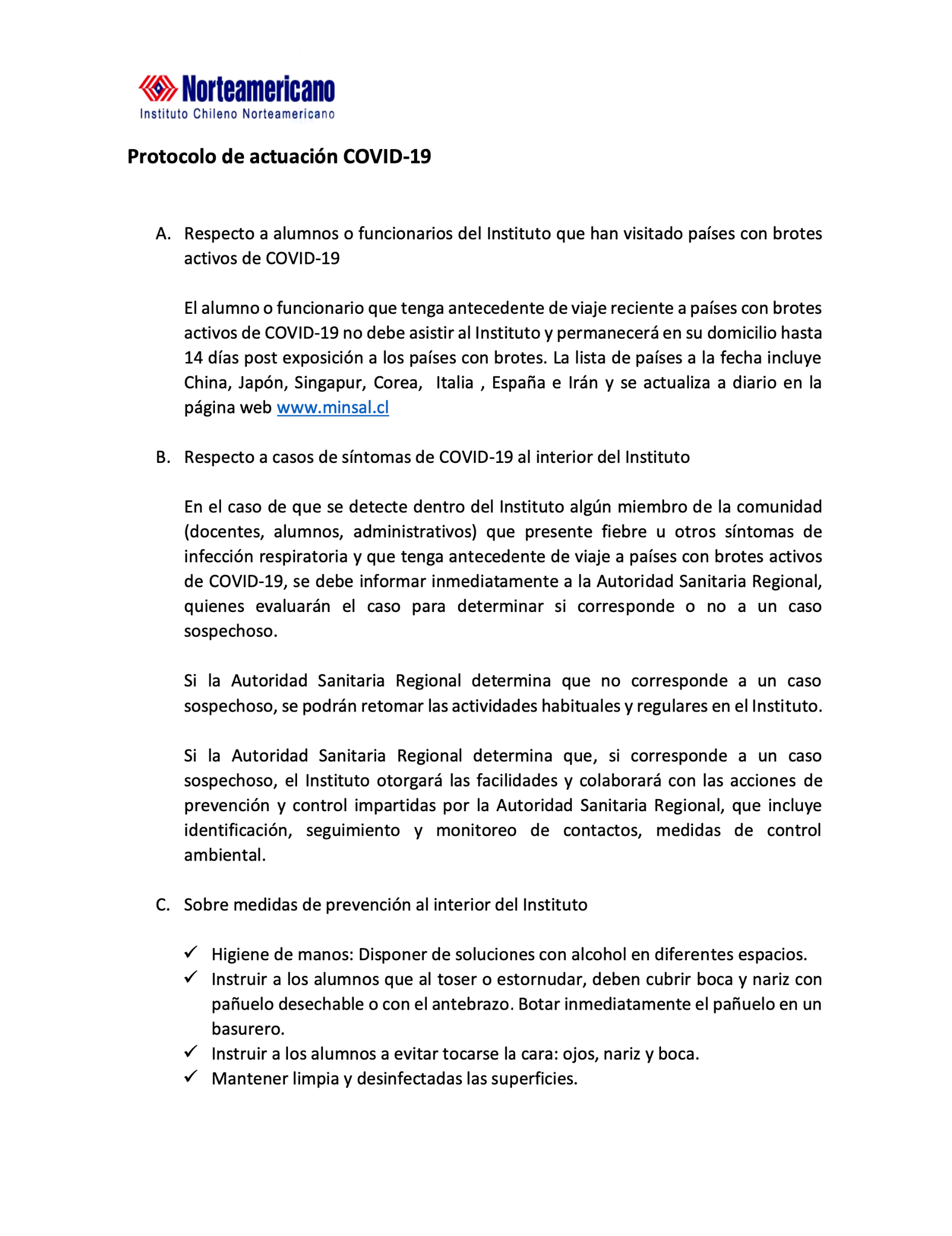 Norteamericano
Instituto Chileno Norteamericano

Protocolo de actuación COVID-19

A. Respecto a alumnos o funcionarios del Instituto que han visitado países con brotes activos de COVID-19

El alumno o funcionario que tenga antecedente de viaje reciente a países con brotes activos de COVID-19 no debe asistir al Instituto y permanecerá en su domicilio hasta 14 días post exposición a los países con brotes. La lista de países a la fecha incluye China, Japón, Singapur, Corea, Italia , España e Irán y se actualiza a diario en la página web www.minsal.cl

B. Respecto a casos de síntomas de COVID-19 al interior del Instituto

En el caso de que se detecte dentro del Instituto algún miembro de la comunidad (docentes, alumnos, administrativos) que presente fiebre u otros síntomas de infección respiratoria y que tenga antecedente de viaje a países con brotes activos de COVID-19, se debe informar inmediatamente a la Autoridad Sanitaria Regional, quienes evaluarán el caso para determinar si corresponde o no a un caso sospechoso.

Si la Autoridad Sanitaria Regional determina que no corresponde a un caso sospechoso, se podrán retomar las actividades habituales y regulares en el Instituto.

Si la Autoridad Sanitaria Regional determina que, si corresponde a un caso sospechoso, el Instituto otorgará las facilidades y colaborará con las acciones de prevención y control impartidas por la Autoridad Sanitaria Regional, que incluye identificación, seguimiento y monitoreo de contactos, medidas de control ambiental.

C. Sobre medidas de prevención al interior del Instituto

✓ Higiene de manos: Disponer de soluciones con alcohol en diferentes espacios.
✓ Instruir a los alumnos que al toser o estornudar, deben cubrir boca y nariz con pañuelo desechable o con el antebrazo. Botar inmediatamente el pañuelo en un basurero.
✓ Instruir a los alumnos a evitar tocarse la cara: ojos, nariz y boca.
✓ Mantener limpia y desinfectadas las superficies.